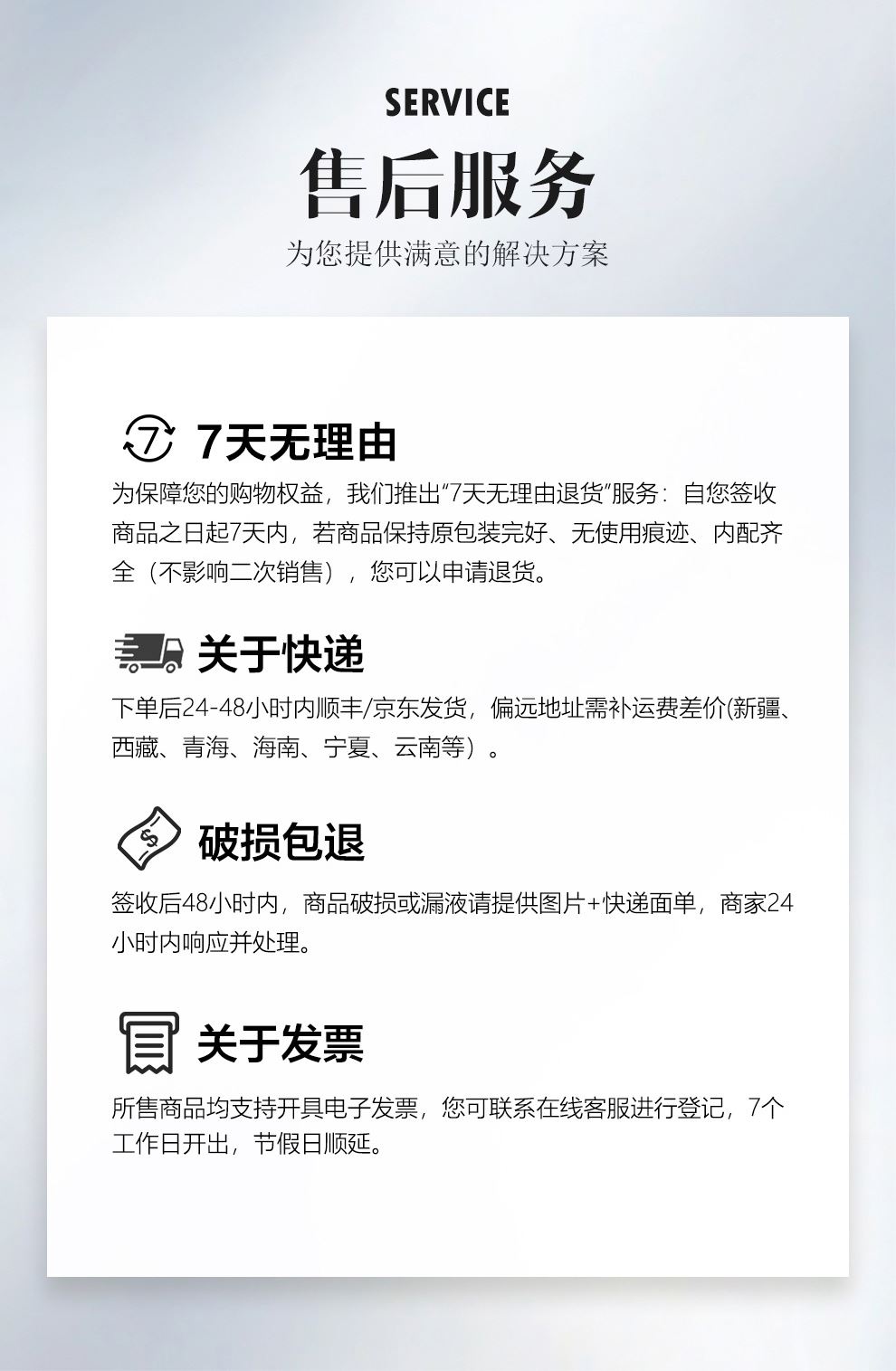 SERVICE

售后服务

为您提供满意的解决方案

7天无理由

为保障您的购物权益，我们推出“7天无理由退货”服务：自您签收商品之日起7天内，若商品保持原包装完好、无使用痕迹、内配齐全（不影响二次销售），您可以申请退货。

关于快递

下单后24-48小时内顺丰/京东发货，偏远地址需补运费差价(新疆、西藏、青海、海南、宁夏、云南等）。

破损包退

签收后48小时内，商品破损或漏液请提供图片+快递面单，商家24小时内响应并处理。

关于发票

所售商品均支持开具电子发票，您可联系在线客服进行登记，7个工作日开出，节假日顺延。